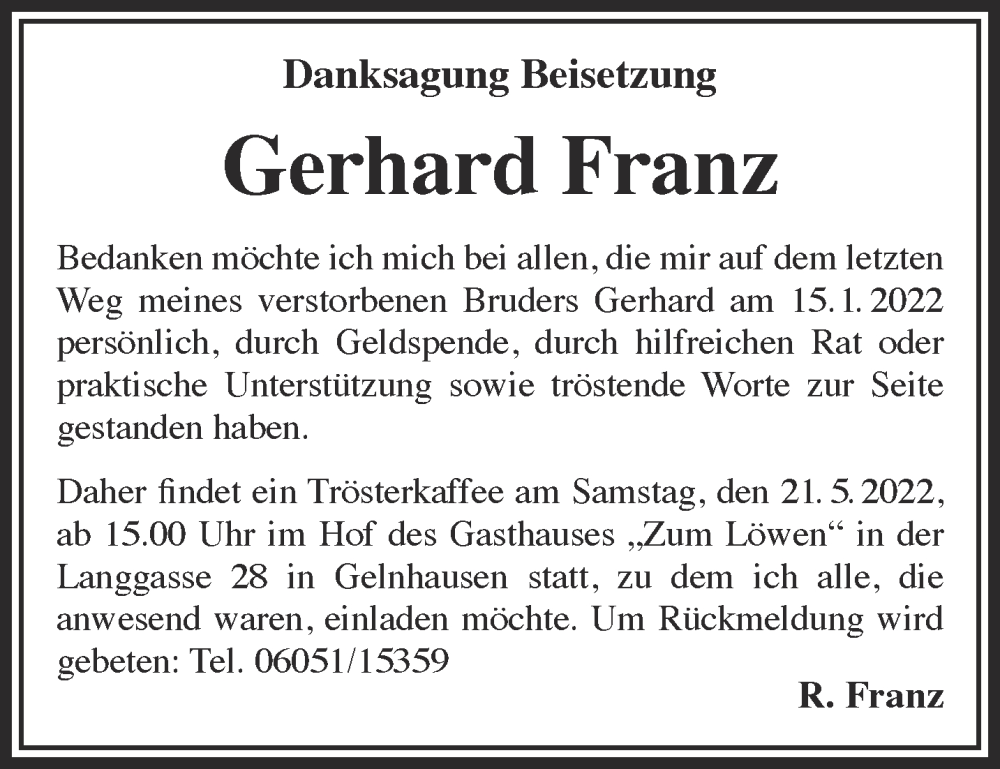 Danksagung Beisetzung

Gerhard Franz

Bedanken möchte ich mich bei allen, die mir auf dem letzten Weg meines verstorbenen Bruders Gerhard am 15. 1. 2022 persönlich, durch Geldspende, durch hilfreichen Rat oder praktische Unterstützung sowie tröstende Worte zur Seite gestanden haben.

Daher findet ein Trösterkaffee am Samstag, den 21. 5. 2022, ab 15.00 Uhr im Hof des Gasthauses „Zum Löwen“ in der Langgasse 28 in Gelnhausen statt, zu dem ich alle, die anwesend waren, einladen möchte. Um Rückmeldung wird gebeten: Tel. 06051/15359

R. Franz